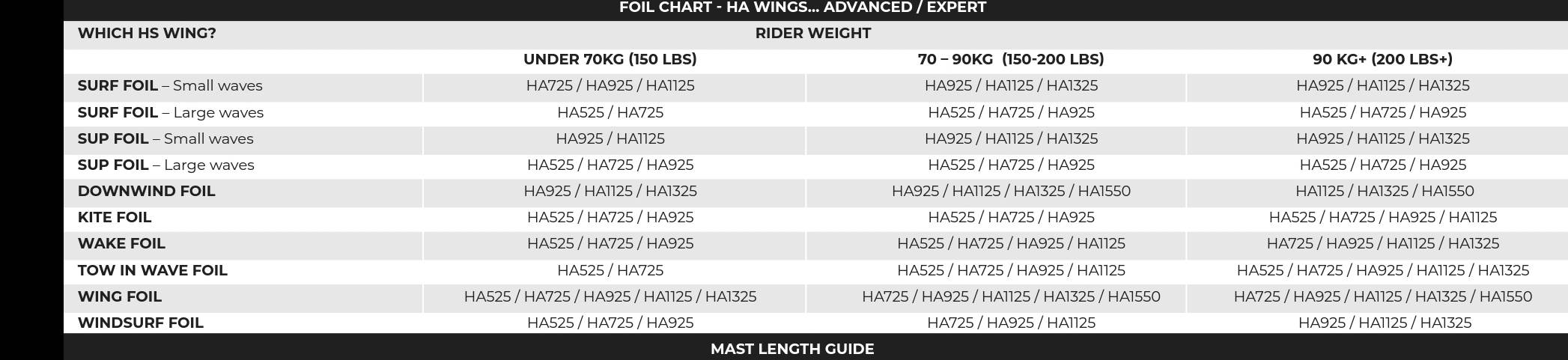 FOIL CHART - HA WINGS... ADVANCED / EXPERT

| WHICH HS WING? | RIDER WEIGHT | | |
|---|---|---|---|
| | UNDER 70KG (150 LBS) | 70 – 90KG (150-200 LBS) | 90 KG+ (200 LBS+) |
| SURF FOIL – Small waves | HA725 / HA925 / HA1125 | HA925 / HA1125 / HA1325 | HA925 / HA1125 / HA1325 |
| SURF FOIL – Large waves | HA525 / HA725 | HA525 / HA725 / HA925 | HA525 / HA725 / HA925 |
| SUP FOIL – Small waves | HA925 / HA1125 | HA925 / HA1125 / HA1325 | HA925 / HA1125 / HA1325 |
| SUP FOIL – Large waves | HA525 / HA725 / HA925 | HA525 / HA725 / HA925 | HA525 / HA725 / HA925 |
| DOWNWIND FOIL | HA925 / HA1125 / HA1325 | HA925 / HA1125 / HA1325 / HA1550 | HA1125 / HA1325 / HA1550 |
| KITE FOIL | HA525 / HA725 / HA925 | HA525 / HA725 / HA925 | HA525 / HA725 / HA925 / HA1125 |
| WAKE FOIL | HA525 / HA725 / HA925 | HA525 / HA725 / HA925 / HA1125 | HA725 / HA925 / HA1125 / HA1325 |
| TOW IN WAVE FOIL | HA525 / HA725 | HA525 / HA725 / HA925 / HA1125 | HA525 / HA725 / HA925 / HA1125 / HA1325 |
| WING FOIL | HA525 / HA725 / HA925 / HA1125 / HA1325 | HA725 / HA925 / HA1125 / HA1325 / HA1550 | HA725 / HA925 / HA1125 / HA1325 / HA1550 |
| WINDSURF FOIL | HA525 / HA725 / HA925 | HA725 / HA925 / HA1125 | HA925 / HA1125 / HA1325 |

MAST LENGTH GUIDE